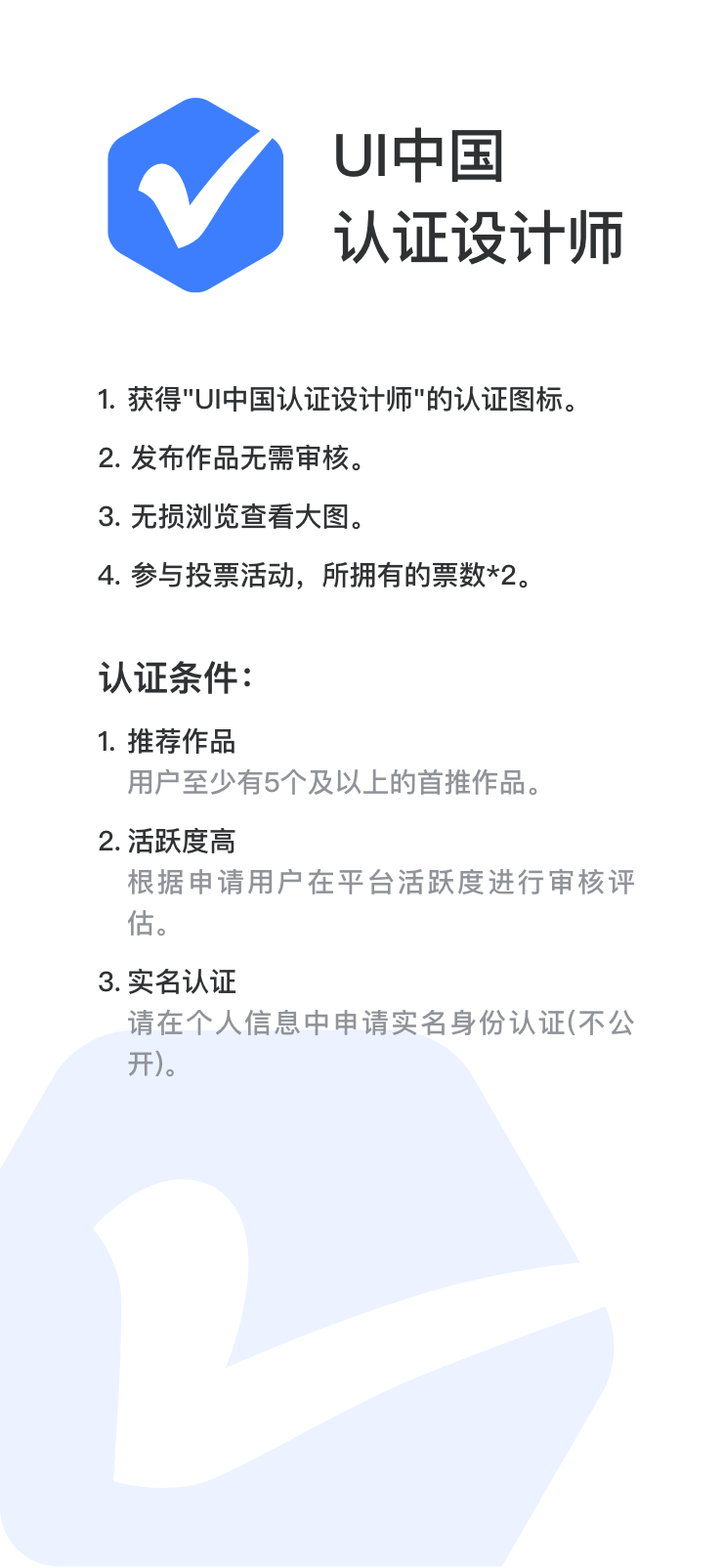 UI中国
认证设计师

1. 获得"UI中国认证设计师"的认证图标。

2. 发布作品无需审核。

3. 无损浏览查看大图。

4. 参与投票活动，所拥有的票数*2。

认证条件：

1. 推荐作品
用户至少有5个及以上的首推作品。

2. 活跃度高
根据申请用户在平台活跃度进行审核评估。

3. 实名认证
请在个人信息中申请实名身份认证(不公开)。